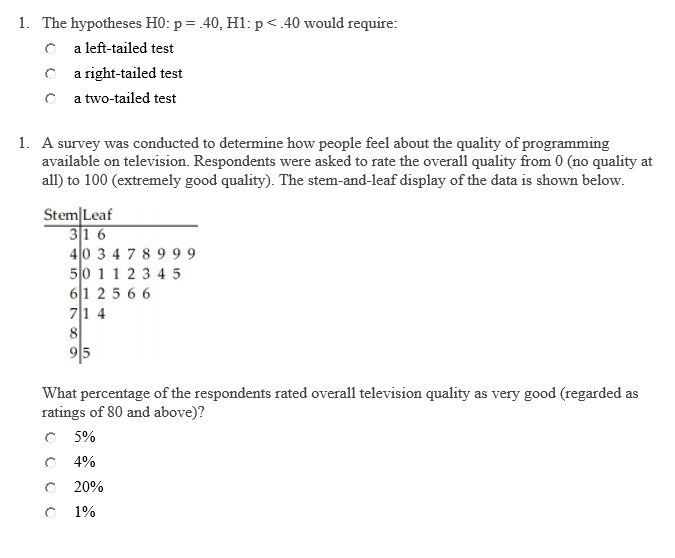 1. The hypotheses H0: p = .40, H1: p < .40 would require:

a left-tailed test

a right-tailed test

a two-tailed test

1. A survey was conducted to determine how people feel about the quality of programming available on television. Respondents were asked to rate the overall quality from 0 (no quality at all) to 100 (extremely good quality). The stem-and-leaf display of the data is shown below.

| Stem | Leaf |
|---|---|
| 3 | 1 6 |
| 4 | 0 3 4 7 8 9 9 9 |
| 5 | 0 1 1 2 3 4 5 |
| 6 | 1 2 5 6 6 |
| 7 | 1 4 |
| 8 | |
| 9 | 5 |

What percentage of the respondents rated overall television quality as very good (regarded as ratings of 80 and above)?

5%

4%

20%

1%